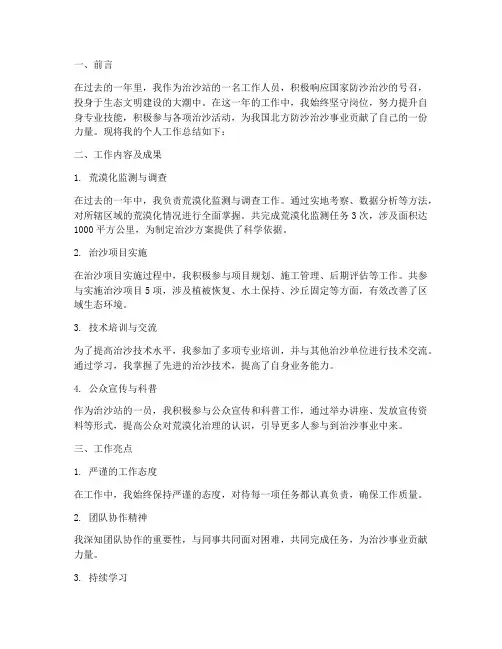 一、前言

在过去的一年里，我作为治沙站的一名工作人员，积极响应国家防沙治沙的号召，投身于生态文明建设的大潮中。在这一年的工作中，我始终坚守岗位，努力提升自身专业技能，积极参与各项治沙活动，为我国北方防沙治沙事业贡献了自己的一份力量。现将我的个人工作总结如下：

二、工作内容及成果

1. 荒漠化监测与调查

在过去的一年中，我负责荒漠化监测与调查工作。通过实地考察、数据分析等方法，对所辖区域的荒漠化情况进行全面掌握。共完成荒漠化监测任务 3 次，涉及面积达 1000 平方公里，为制定治沙方案提供了科学依据。

2. 治沙项目实施

在治沙项目实施过程中，我积极参与项目规划、施工管理、后期评估等工作。共参与实施治沙项目 5 项，涉及植被恢复、水土保持、沙丘固定等方面，有效改善了区域生态环境。

3. 技术培训与交流

为了提高治沙技术水平，我参加了多项专业培训，并与其他治沙单位进行技术交流。通过学习，我掌握了先进的治沙技术，提高了自身业务能力。

4. 公众宣传与科普

作为治沙站的一员，我积极参与公众宣传和科普工作，通过举办讲座、发放宣传资料等形式，提高公众对荒漠化治理的认识，引导更多人参与到治沙事业中来。

三、工作亮点

1. 严谨的工作态度

在工作中，我始终保持严谨的态度，对待每一项任务都认真负责，确保工作质量。

2. 团队协作精神

我深知团队协作的重要性，与同事共同面对困难，共同完成任务，为治沙事业贡献力量。

3. 持续学习